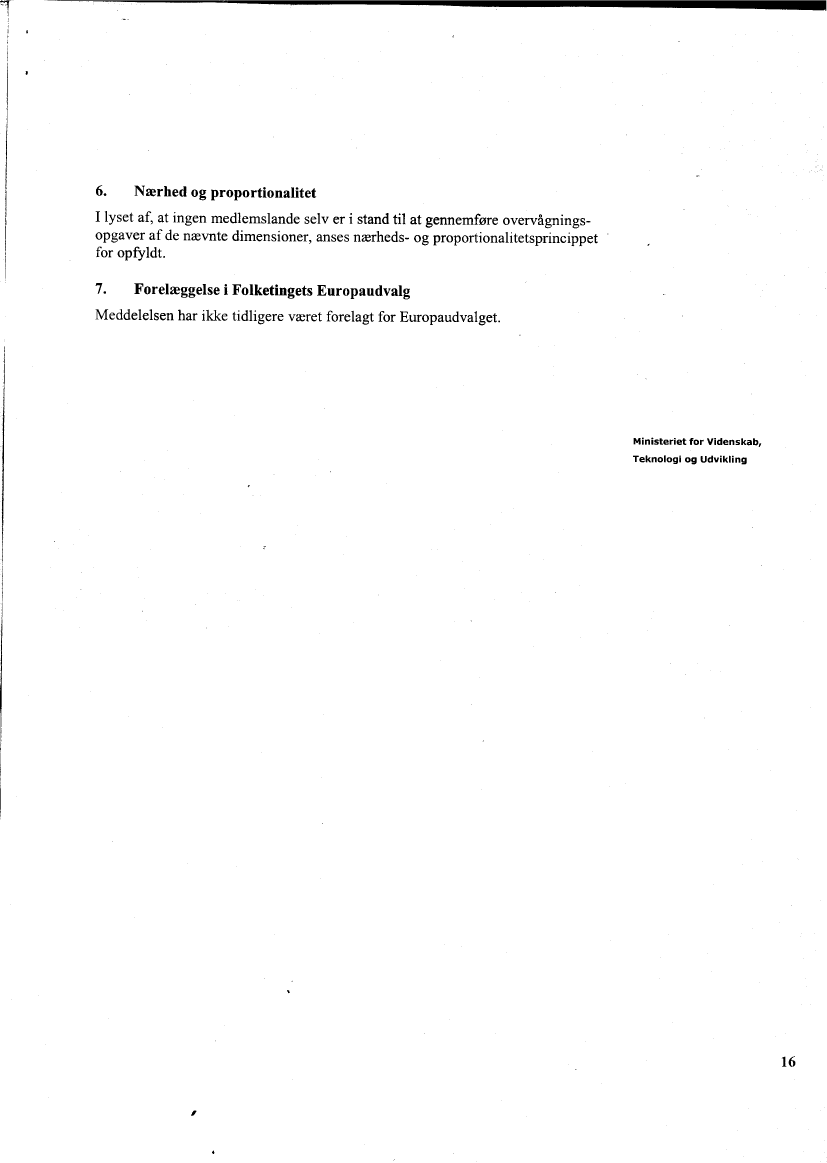 6. Nærhed og proportionalitet

I lyset af, at ingen medlemslande selv er i stand til at gennemføre overvågningsopgaver af de nævnte dimensioner, anses nærheds- og proportionalitetsprincippet for opfyldt.

7. Forelæggelse i Folketingets Europaudvalg

Meddelelsen har ikke tidligere været forelagt for Europaudvalget.

Ministeriet for Videnskab,
Teknologi og Udvikling

16